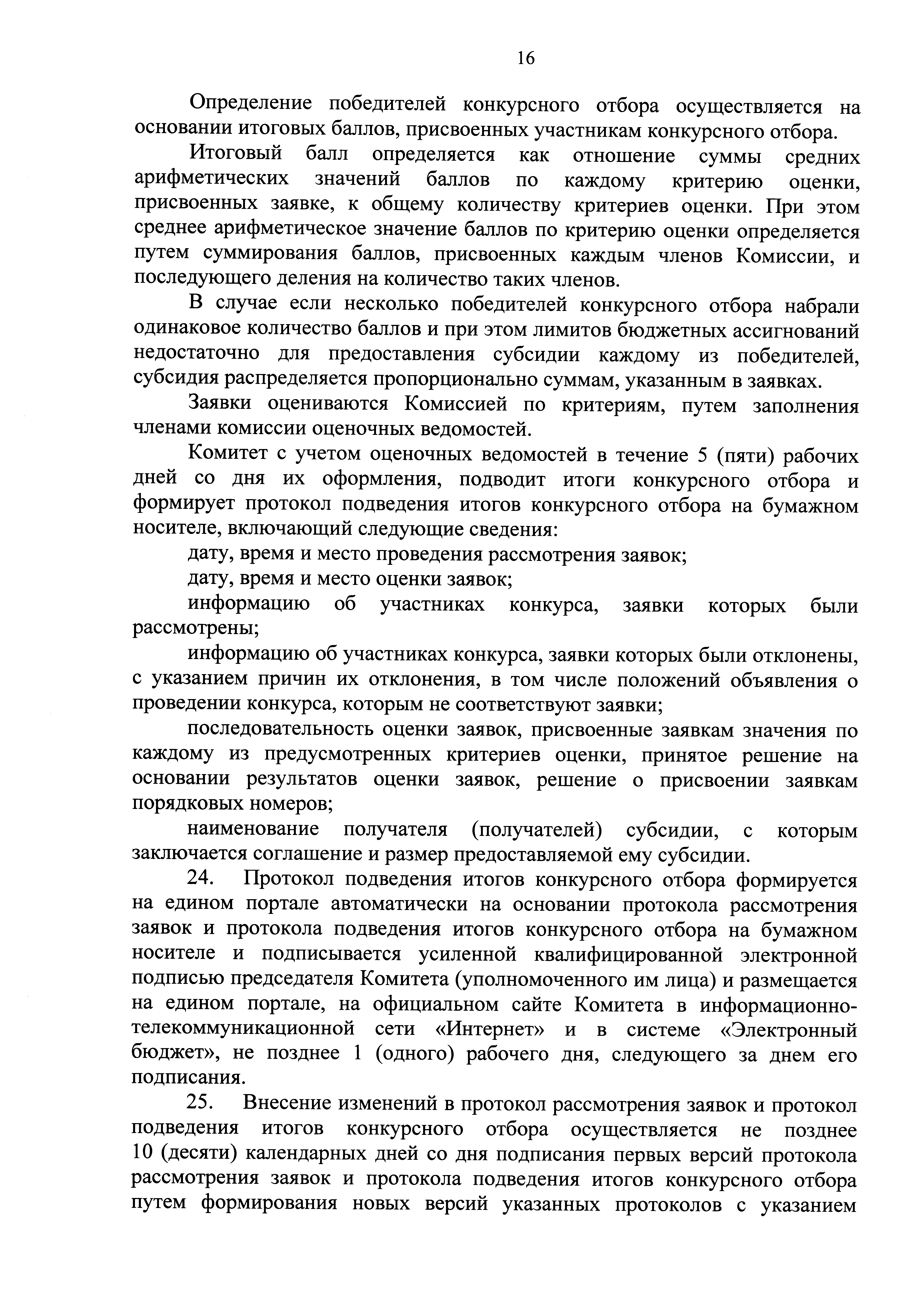 16

Определение победителей конкурсного отбора осуществляется на основании итоговых баллов, присвоенных участникам конкурсного отбора.

Итоговый балл определяется как отношение суммы средних арифметических значений баллов по каждому критерию оценки, присвоенных заявке, к общему количеству критериев оценки. При этом среднее арифметическое значение баллов по критерию оценки определяется путем суммирования баллов, присвоенных каждым членов Комиссии, и последующего деления на количество таких членов.

В случае если несколько победителей конкурсного отбора набрали одинаковое количество баллов и при этом лимитов бюджетных ассигнований недостаточно для предоставления субсидии каждому из победителей, субсидия распределяется пропорционально суммам, указанным в заявках.

Заявки оцениваются Комиссией по критериям, путем заполнения членами комиссии оценочных ведомостей.

Комитет с учетом оценочных ведомостей в течение 5 (пяти) рабочих дней со дня их оформления, подводит итоги конкурсного отбора и формирует протокол подведения итогов конкурсного отбора на бумажном носителе, включающий следующие сведения:

дату, время и место проведения рассмотрения заявок;

дату, время и место оценки заявок;

информацию об участниках конкурса, заявки которых были рассмотрены;

информацию об участниках конкурса, заявки которых были отклонены, с указанием причин их отклонения, в том числе положений объявления о проведении конкурса, которым не соответствуют заявки;

последовательность оценки заявок, присвоенные заявкам значения по каждому из предусмотренных критериев оценки, принятое решение на основании результатов оценки заявок, решение о присвоении заявкам порядковых номеров;

наименование получателя (получателей) субсидии, с которым заключается соглашение и размер предоставляемой ему субсидии.

24. Протокол подведения итогов конкурсного отбора формируется на едином портале автоматически на основании протокола рассмотрения заявок и протокола подведения итогов конкурсного отбора на бумажном носителе и подписывается усиленной квалифицированной электронной подписью председателя Комитета (уполномоченного им лица) и размещается на едином портале, на официальном сайте Комитета в информационно-телекоммуникационной сети «Интернет» и в системе «Электронный бюджет», не позднее 1 (одного) рабочего дня, следующего за днем его подписания.

25. Внесение изменений в протокол рассмотрения заявок и протокол подведения итогов конкурсного отбора осуществляется не позднее 10 (десяти) календарных дней со дня подписания первых версий протокола рассмотрения заявок и протокола подведения итогов конкурсного отбора путем формирования новых версий указанных протоколов с указанием